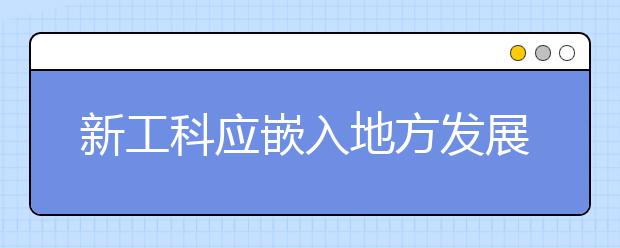 新工科应嵌入地方发展